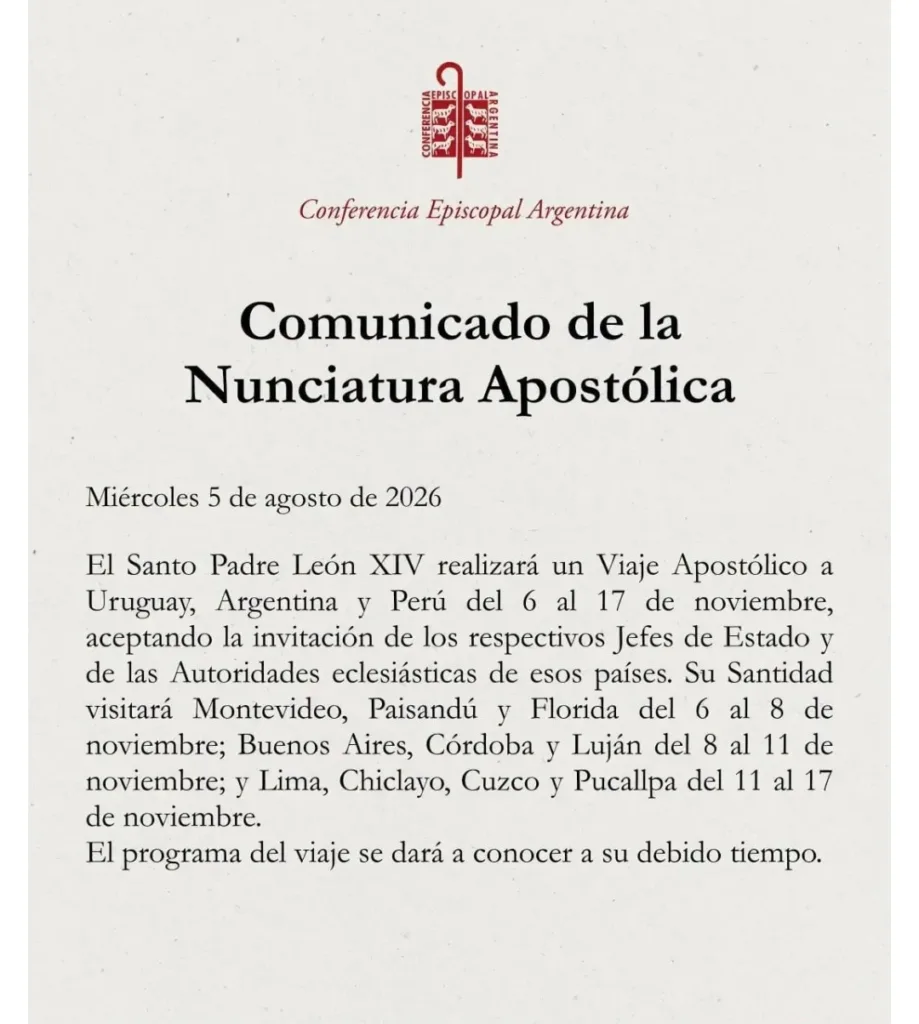 CONFERENCIA EPISCOPAL ARGENTINA

Conferencia Episcopal Argentina

Comunicado de la Nunciatura Apostólica

Miércoles 5 de agosto de 2026

El Santo Padre León XIV realizará un Viaje Apostólico a Uruguay, Argentina y Perú del 6 al 17 de noviembre, aceptando la invitación de los respectivos Jefes de Estado y de las Autoridades eclesiásticas de esos países. Su Santidad visitará Montevideo, Paisandú y Florida del 6 al 8 de noviembre; Buenos Aires, Córdoba y Luján del 8 al 11 de noviembre; y Lima, Chiclayo, Cuzco y Pucallpa del 11 al 17 de noviembre.
El programa del viaje se dará a conocer a su debido tiempo.